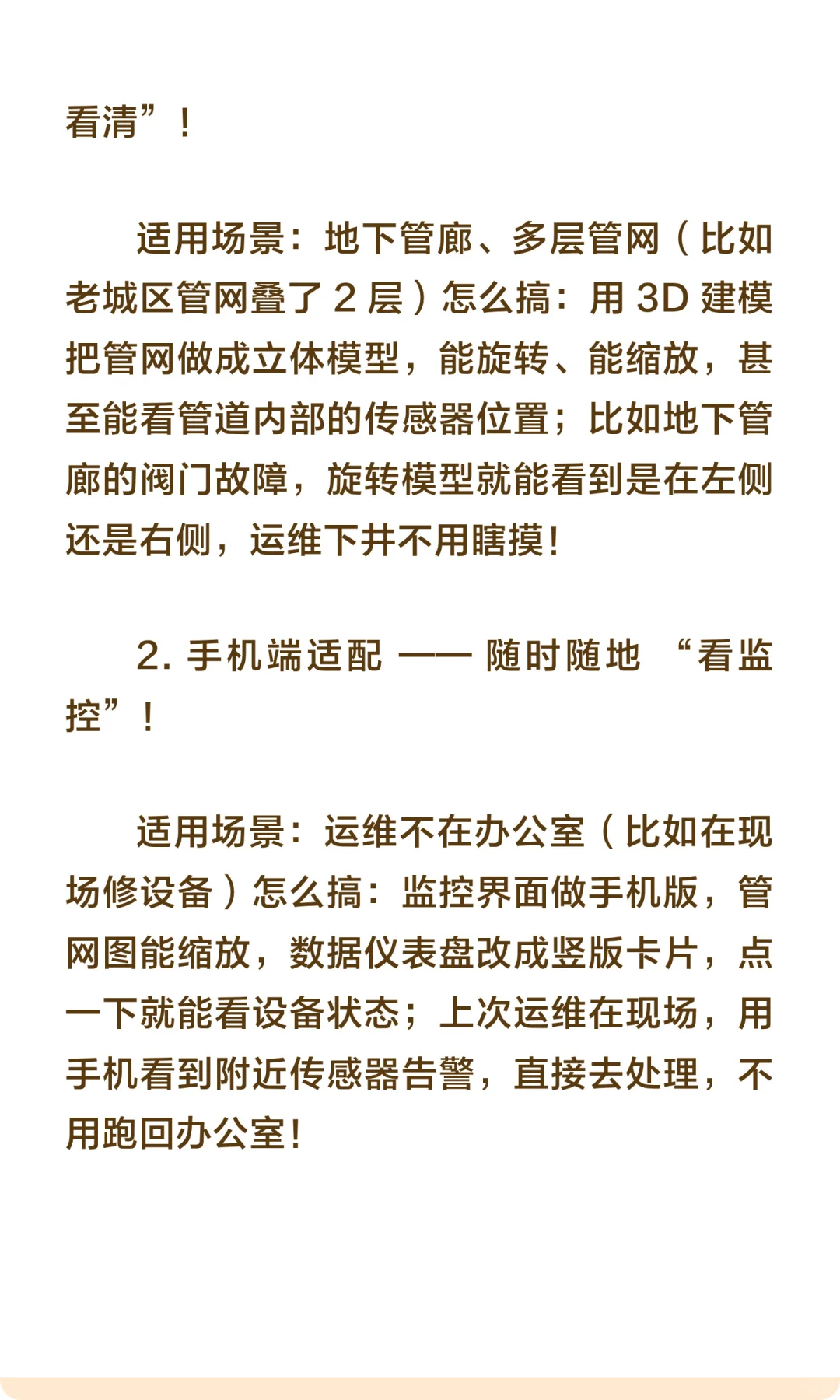 看清”！

适用场景：地下管廊、多层管网（比如老城区管网叠了 2 层）怎么搞：用 3D 建模把管网做成立体模型，能旋转、能缩放，甚至能看管道内部的传感器位置；比如地下管廊的阀门故障，旋转模型就能看到是在左侧还是右侧，运维下井不用瞎摸！

2. 手机端适配 —— 随时随地 “看监控”！

适用场景：运维不在办公室（比如在现场修设备）怎么搞：监控界面做手机版，管网图能缩放，数据仪表盘改成竖版卡片，点一下就能看设备状态；上次运维在现场，用手机看到附近传感器告警，直接去处理，不用跑回办公室！